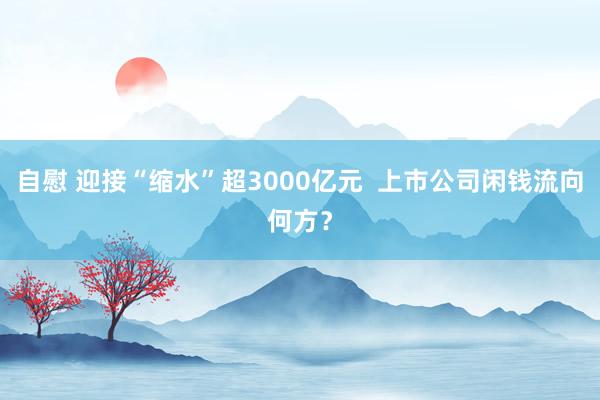 自慰 迎接“缩水”超3000亿元 上市公司闲钱流向何方？